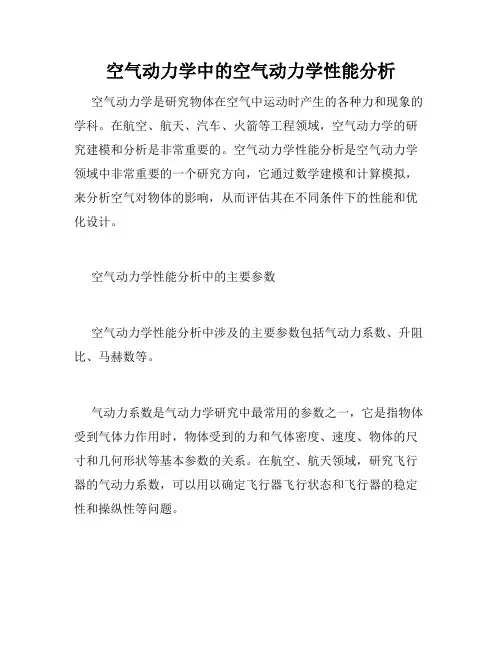 空气动力学中的空气动力学性能分析

空气动力学是研究物体在空气中运动时产生的各种力和现象的学科。在航空、航天、汽车、火箭等工程领域，空气动力学的研究建模和分析是非常重要的。空气动力学性能分析是空气动力学领域中非常重要的一个研究方向，它通过数学建模和计算模拟，来分析空气对物体的影响，从而评估其在不同条件下的性能和优化设计。

空气动力学性能分析中的主要参数

空气动力学性能分析中涉及的主要参数包括气动力系数、升阻比、马赫数等。

气动力系数是气动力学研究中最常用的参数之一，它是指物体受到气体力作用时，物体受到的力和气体密度、速度、物体的尺寸和几何形状等基本参数的关系。在航空、航天领域，研究飞行器的气动力系数，可以用以确定飞行器飞行状态和飞行器的稳定性和操纵性等问题。